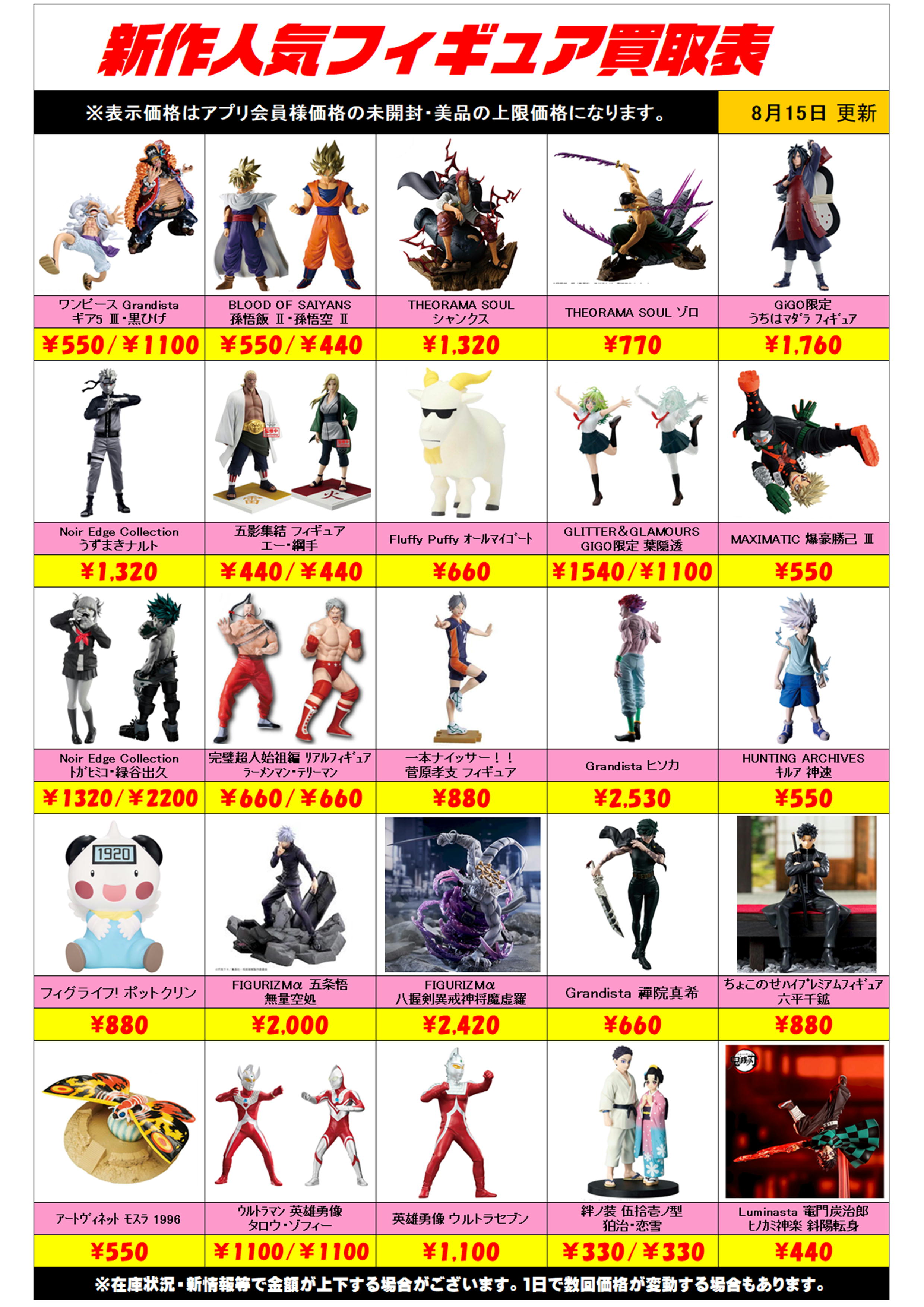 新作人気フィギュア買取表

※表示価格はアプリ会員様価格の未開封・美品の上限価格になります。

8月15日 更新

ワンピース Grandista
ギア5 Ⅲ・黒ひげ
¥550/¥1100

BLOOD OF SAIYANS
孫悟飯 Ⅱ・孫悟空 Ⅱ
¥550/¥440

THEORAMA SOUL
シャンクス
¥1,320

THEORAMA SOUL ゾロ
¥770

GiGO限定
うちはマダラ フィギュア
¥1,760

Noir Edge Collection
うずまきナルト
¥1,320

五影集結 フィギュア
エー・綱手
¥440/¥440

Fluffy Puffy オールマイゴート
¥660

GLITTER&GLAMOURS
GIGO限定 葉隠透
¥1540/¥1100

MAXIMATIC 爆豪勝己 Ⅲ
¥550

Noir Edge Collection
トガヒミコ・緑谷出久
¥1320/¥2200

完璧超人始祖編 リアルフィギュア
ラーメンマン・テリーマン
¥660/¥660

一本ナイッサー!!
菅原孝支 フィギュア
¥880

Grandista ヒソカ
¥2,530

HUNTING ARCHIVES
キルア 神速
¥550

1920
フィグライフ! ポットクリン
¥880

FIGURIZMα 五条悟
無量空処
¥2,000

FIGURIZMα
八握剣異戒神将魔虚羅
¥2,420

Grandista 禪院真希
¥660

ちょこのせハイプレミアムフィギュア
六平千鉱
¥880

アートヴィネット モスラ 1996
¥550

ウルトラマン 英雄勇像
タロウ・ゾフィー
¥1100/¥1100

英雄勇像 ウルトラセブン
¥1,100

絆ノ装 伍拾壱ノ型
狛治・恋雪
¥330/¥330

Luminasta 竈門炭治郎
ヒノカミ神楽 斜陽転身
¥440

※在庫状況・新情報等で金額が上下する場合がございます。1日で数回価格が変動する場合もあります。